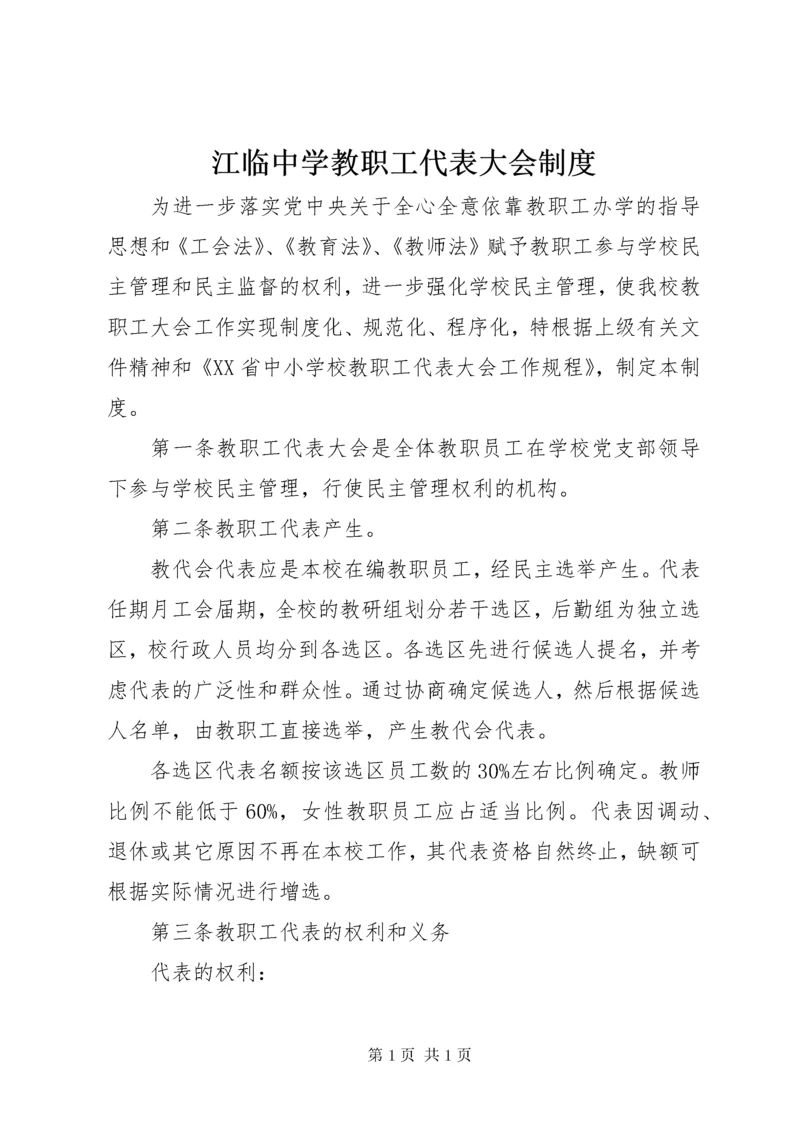 江临中学教职工代表大会制度

为进一步落实党中央关于全心全意依靠教职工办学的指导思想和《工会法》、《教育法》、《教师法》赋予教职工参与学校民主管理和民主监督的权利，进一步强化学校民主管理，使我校教职工大会工作实现制度化、规范化、程序化，特根据上级有关文件精神和《XX省中小学校教职工代表大会工作规程》，制定本制度。

第一条教职工代表大会是全体教职员工在学校党支部领导下参与学校民主管理，行使民主管理权利的机构。

第二条教职工代表产生。

教代会代表应是本校在编教职员工，经民主选举产生。代表任期月工会届期，全校的教研组划分若干选区，后勤组为独立选区，校行政人员均分到各选区。各选区先进行候选人提名，并考虑代表的广泛性和群众性。通过协商确定候选人，然后根据候选人名单，由教职工直接选举，产生教代会代表。

各选区代表名额按该选区员工数的30%左右比例确定。教师比例不能低于60%，女性教职员工应占适当比例。代表因调动、退休或其它原因不再在本校工作，其代表资格自然终止，缺额可根据实际情况进行增选。

第三条教职工代表的权利和义务

代表的权利：

第1页 共1页